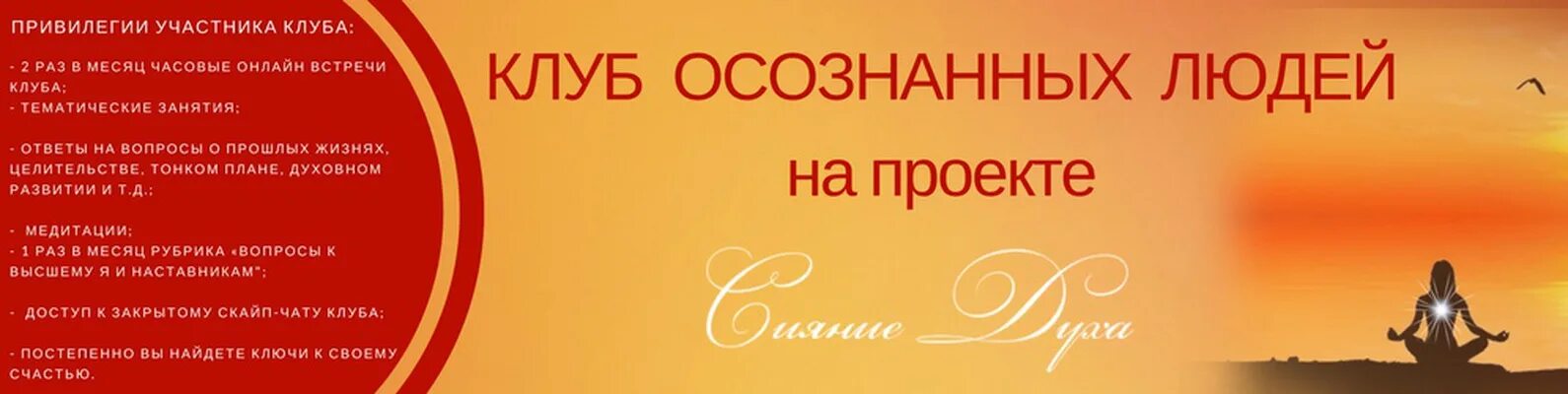 ПРИВИЛЕГИИ УЧАСТНИКА КЛУБА:

- 2 РАЗ В МЕСЯЦ ЧАСОВЫЕ ОНЛАЙН ВСТРЕЧИ КЛУБА;
- ТЕМАТИЧЕСКИЕ ЗАНЯТИЯ;

- ОТВЕТЫ НА ВОПРОСЫ О ПРОШЛЫХ ЖИЗНЯХ, ЦЕЛИТЕЛЬСТВЕ, ТОНКОМ ПЛАНЕ, ДУХОВНОМ РАЗВИТИИ И Т.Д.;

- МЕДИТАЦИИ;
- 1 РАЗ В МЕСЯЦ РУБРИКА «ВОПРОСЫ К ВЫСШЕМУ Я И НАСТАВНИКАМ";

- ДОСТУП К ЗАКРЫТОМУ СКАЙП-ЧАТУ КЛУБА;

- ПОСТЕПЕННО ВЫ НАЙДЕТЕ КЛЮЧИ К СВОЕМУ СЧАСТЬЮ.

КЛУБ ОСОЗНАННЫХ ЛЮДЕЙ

на проекте

Сияние Духа